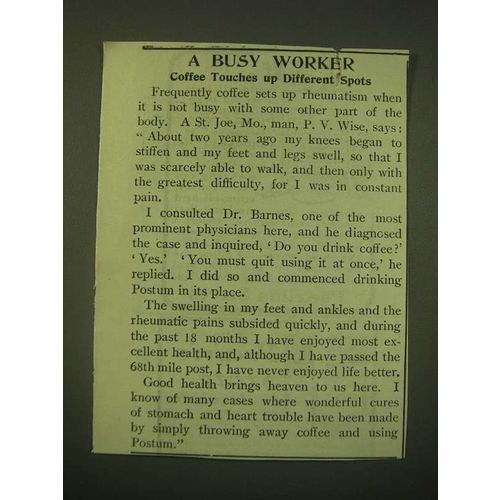 A BUSY WORKER
Coffee Touches up Different Spots

Frequently coffee sets up rheumatism when it is not busy with some other part of the body. A St. Joe, Mo., man, P. V. Wise, says: "About two years ago my knees began to stiffen and my feet and legs swell, so that I was scarcely able to walk, and then only with the greatest difficulty, for I was in constant pain.

I consulted Dr. Barnes, one of the most prominent physicians here, and he diagnosed the case and inquired, 'Do you drink coffee?' 'Yes.' 'You must quit using it at once,' he replied. I did so and commenced drinking Postum in its place.

The swelling in my feet and ankles and the rheumatic pains subsided quickly, and during the past 18 months I have enjoyed most excellent health, and, although I have passed the 68th mile post, I have never enjoyed life better.

Good health brings heaven to us here. I know of many cases where wonderful cures of stomach and heart trouble have been made by simply throwing away coffee and using Postum."